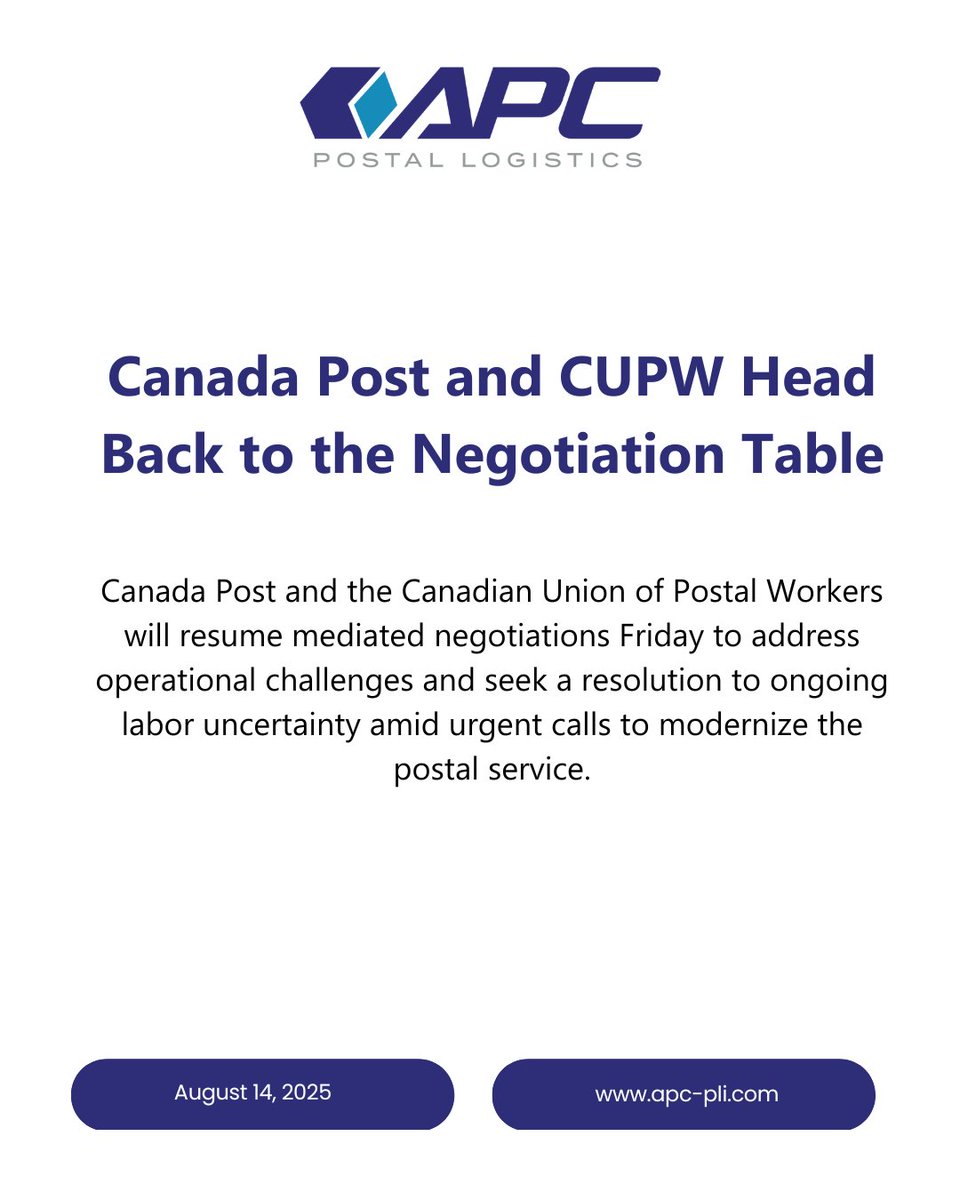 APC
POSTAL LOGISTICS

Canada Post and CUPW Head Back to the Negotiation Table

Canada Post and the Canadian Union of Postal Workers will resume mediated negotiations Friday to address operational challenges and seek a resolution to ongoing labor uncertainty amid urgent calls to modernize the postal service.

August 14, 2025

www.apc-pli.com